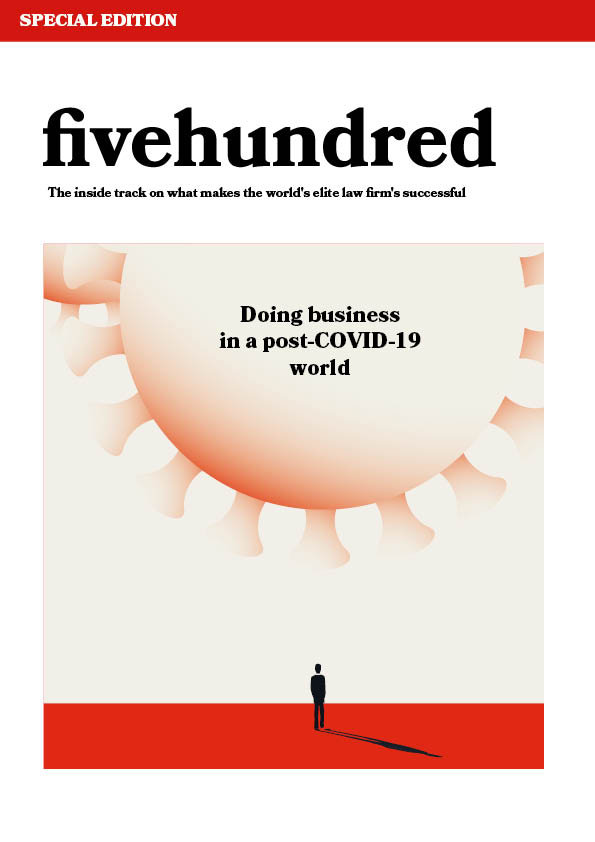 SPECIAL EDITION

fivehundred

The inside track on what makes the world's elite law firm's successful

Doing business
in a post-COVID-19
world